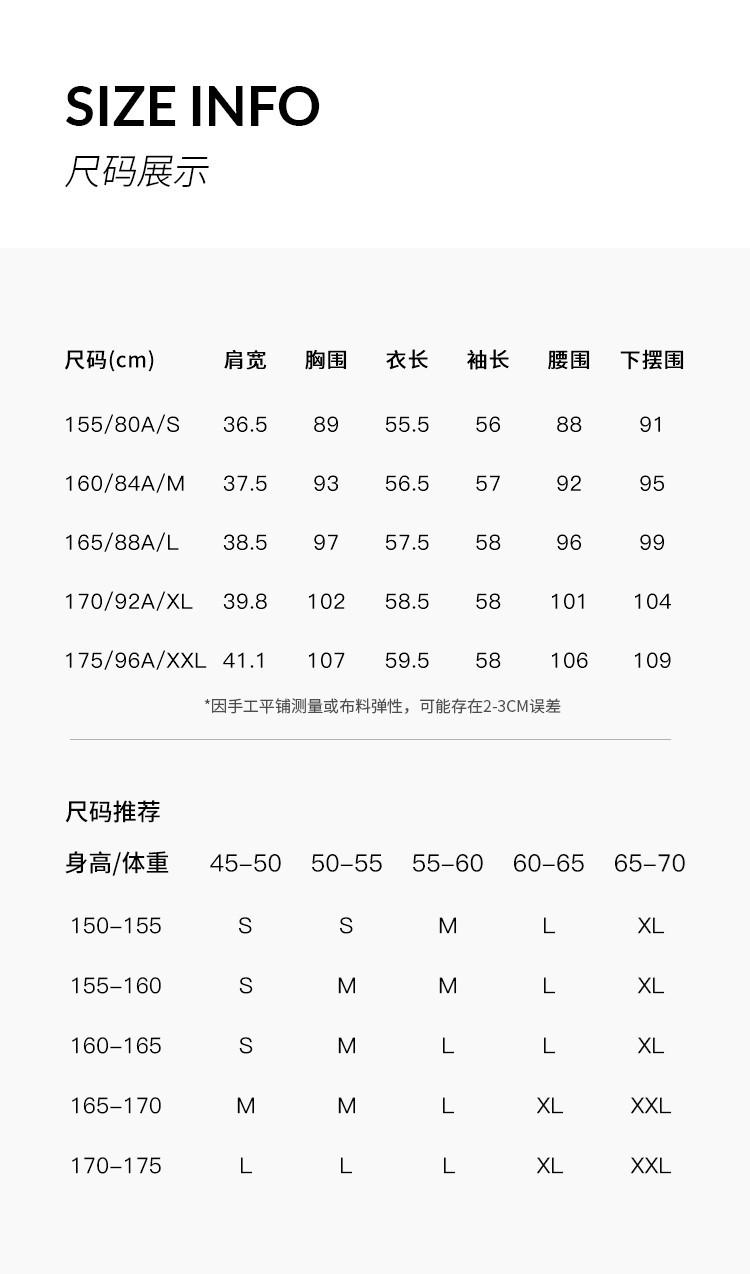 SIZE INFO
尺码展示

| 尺码(cm) | 肩宽 | 胸围 | 衣长 | 袖长 | 腰围 | 下摆围 |
|---|---|---|---|---|---|---|
| 155/80A/S | 36.5 | 89 | 55.5 | 56 | 88 | 91 |
| 160/84A/M | 37.5 | 93 | 56.5 | 57 | 92 | 95 |
| 165/88A/L | 38.5 | 97 | 57.5 | 58 | 96 | 99 |
| 170/92A/XL | 39.8 | 102 | 58.5 | 58 | 101 | 104 |
| 175/96A/XXL | 41.1 | 107 | 59.5 | 58 | 106 | 109 |

*因手工平铺测量或布料弹性，可能存在2-3CM误差

尺码推荐

| 身高/体重 | 45–50 | 50–55 | 55–60 | 60–65 | 65–70 |
|---|---|---|---|---|---|
| 150–155 | S | S | M | L | XL |
| 155–160 | S | M | M | L | XL |
| 160–165 | S | M | L | L | XL |
| 165–170 | M | M | L | XL | XXL |
| 170–175 | L | L | L | XL | XXL |